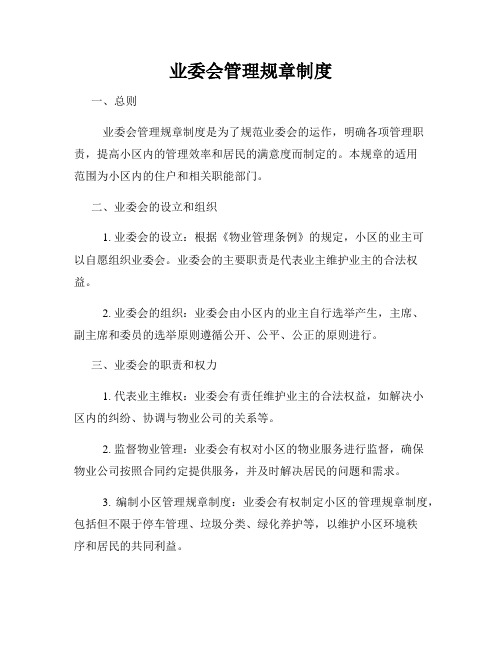 业委会管理规章制度

一、总则

业委会管理规章制度是为了规范业委会的运作，明确各项管理职责，提高小区内的管理效率和居民的满意度而制定的。本规章的适用范围为小区内的住户和相关职能部门。

二、业委会的设立和组织

1. 业委会的设立：根据《物业管理条例》的规定，小区的业主可以自愿组织业委会。业委会的主要职责是代表业主维护业主的合法权益。

2. 业委会的组织：业委会由小区内的业主自行选举产生，主席、副主席和委员的选举原则遵循公开、公平、公正的原则进行。

三、业委会的职责和权力

1. 代表业主维权：业委会有责任维护业主的合法权益，如解决小区内的纠纷、协调与物业公司的关系等。

2. 监督物业管理：业委会有权对小区的物业服务进行监督，确保物业公司按照合同约定提供服务，并及时解决居民的问题和需求。

3. 编制小区管理规章制度：业委会有权制定小区的管理规章制度，包括但不限于停车管理、垃圾分类、绿化养护等，以维护小区环境秩序和居民的共同利益。